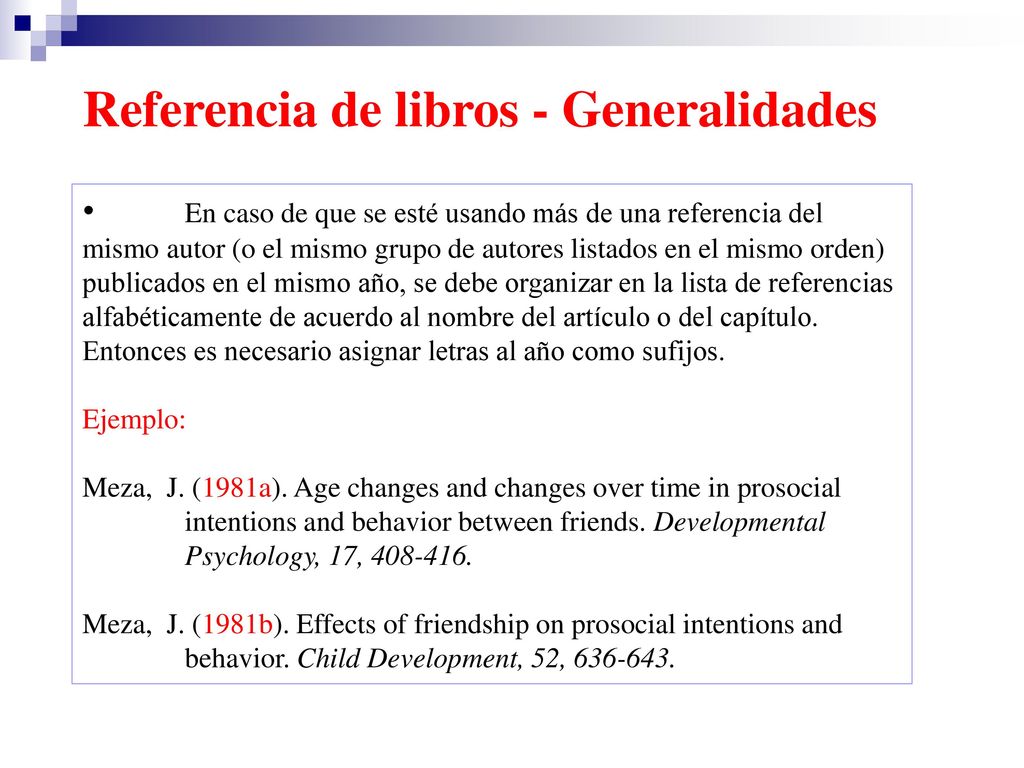 Referencia de libros - Generalidades

• En caso de que se esté usando más de una referencia del mismo autor (o el mismo grupo de autores listados en el mismo orden) publicados en el mismo año, se debe organizar en la lista de referencias alfabéticamente de acuerdo al nombre del artículo o del capítulo. Entonces es necesario asignar letras al año como sufijos.

Ejemplo:

Meza, J. (1981a). Age changes and changes over time in prosocial intentions and behavior between friends. Developmental Psychology, 17, 408-416.

Meza, J. (1981b). Effects of friendship on prosocial intentions and behavior. Child Development, 52, 636-643.